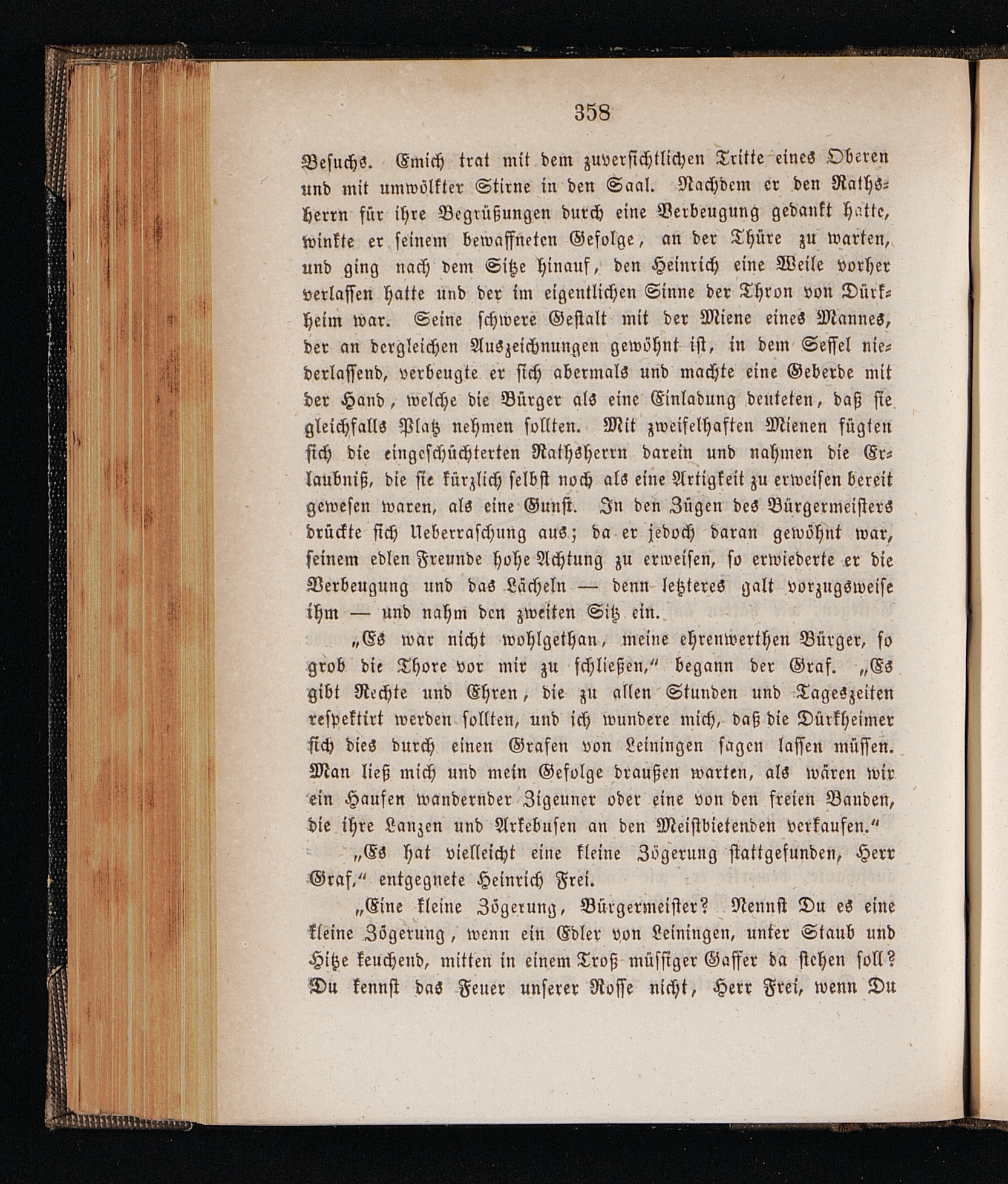 358

Besuchs. Emich trat mit dem zuversichtlichen Tritte eines Oberen und mit umwölkter Stirne in den Saal. Nachdem er den Rathsherrn für ihre Begrüßungen durch eine Verbeugung gedankt hatte, winkte er seinem bewaffneten Gefolge, an der Thüre zu warten, und ging nach dem Sitze hinauf, den Heinrich eine Weile vorher verlassen hatte und der im eigentlichen Sinne der Thron von Dürkheim war. Seine schwere Gestalt mit der Miene eines Mannes, der an dergleichen Auszeichnungen gewöhnt ist, in dem Sessel niederlassend, verbeugte er sich abermals und machte eine Geberde mit der Hand, welche die Bürger als eine Einladung deuteten, daß sie gleichfalls Platz nehmen sollten. Mit zweifelhaften Mienen fügten sich die eingeschüchterten Rathsherrn darein und nahmen die Erlaubniß, die sie kürzlich selbst noch als eine Artigkeit zu erweisen bereit gewesen waren, als eine Gunst. In den Zügen des Bürgermeisters drückte sich Ueberraschung aus; da er jedoch daran gewöhnt war, seinem edlen Freunde hohe Achtung zu erweisen, so erwiederte er die Verbeugung und das Lächeln — denn letzteres galt vorzugsweise ihm — und nahm den zweiten Sitz ein.

„Es war nicht wohlgethan, meine ehrenwerthen Bürger, so grob die Thore vor mir zu schließen,“ begann der Graf. „Es gibt Rechte und Ehren, die zu allen Stunden und Tageszeiten respektirt werden sollten, und ich wundere mich, daß die Dürkheimer sich dies durch einen Grafen von Leiningen sagen lassen müssen. Man ließ mich und mein Gefolge draußen warten, als wären wir ein Haufen wandernder Zigeuner oder eine von den freien Banden, die ihre Lanzen und Arkebusen an den Meistbietenden verkaufen.“

„Es hat vielleicht eine kleine Zögerung stattgefunden, Herr Graf,“ entgegnete Heinrich Frei.

„Eine kleine Zögerung, Bürgermeister? Nennst Du es eine kleine Zögerung, wenn ein Edler von Leiningen, unter Staub und Hitze keuchend, mitten in einem Troß müssiger Gaffer da stehen soll? Du kennst das Feuer unserer Rosse nicht, Herr Frei, wenn Du